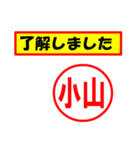 了解しました

小山